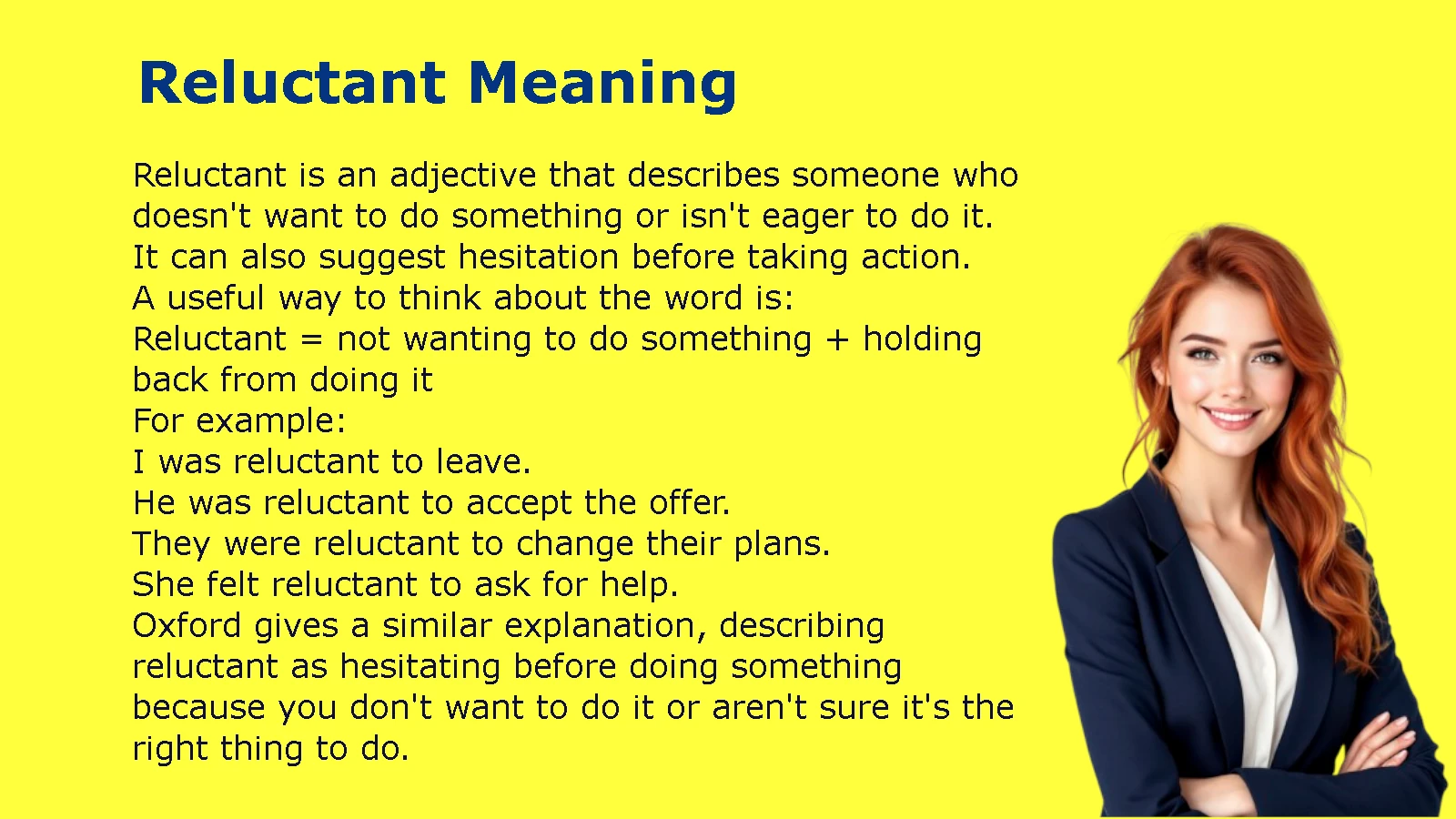 Reluctant Meaning

Reluctant is an adjective that describes someone who doesn't want to do something or isn't eager to do it. It can also suggest hesitation before taking action.

A useful way to think about the word is:

Reluctant = not wanting to do something + holding back from doing it

For example:

I was reluctant to leave.

He was reluctant to accept the offer.

They were reluctant to change their plans.

She felt reluctant to ask for help.

Oxford gives a similar explanation, describing reluctant as hesitating before doing something because you don't want to do it or aren't sure it's the right thing to do.